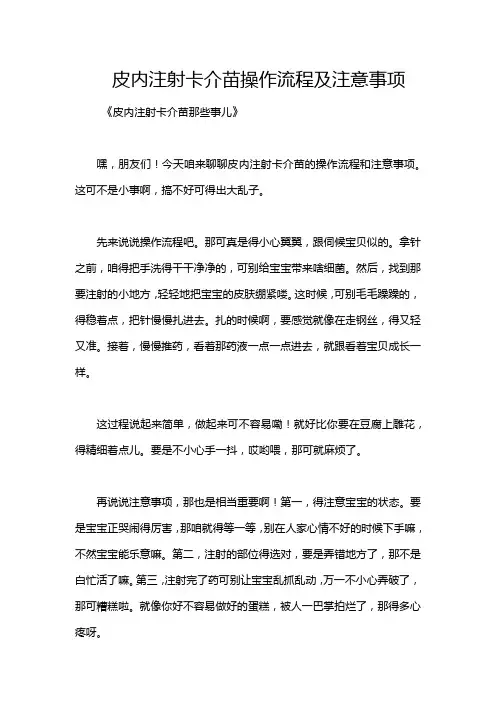 皮内注射卡介苗操作流程及注意事项

《皮内注射卡介苗那些事儿》

嘿，朋友们！今天咱来聊聊皮内注射卡介苗的操作流程和注意事项。这可不是小事啊，搞不好可得出大乱子。

先来说说操作流程吧。那可真是得小心翼翼，跟伺候宝贝似的。拿针之前，咱得把手洗得干干净净的，可别给宝宝带来啥细菌。然后，找到那要注射的小地方，轻轻地把宝宝的皮肤绷紧喽。这时候，可别毛毛躁躁的，得稳着点，把针慢慢扎进去。扎的时候啊，要感觉就像在走钢丝，得又轻又准。接着，慢慢推药，看着那药液一点一点进去，就跟看着宝贝成长一样。

这过程说起来简单，做起来可不容易嘞！就好比你要在豆腐上雕花，得精细着点儿。要是不小心手一抖，哎哟喂，那可就麻烦了。

再说说注意事项，那也是相当重要啊！第一，得注意宝宝的状态。要是宝宝正哭闹得厉害，那咱就得等一等，别在人家心情不好的时候下手嘛，不然宝宝能乐意嘛。第二，注射的部位得选对，要是弄错地方了，那不是白忙活了嘛。第三，注射完了药可别让宝宝乱抓乱动，万一不小心弄破了，那可糟糕啦。就像你好不容易做好的蛋糕，被人一巴掌拍烂了，那得多心疼呀。